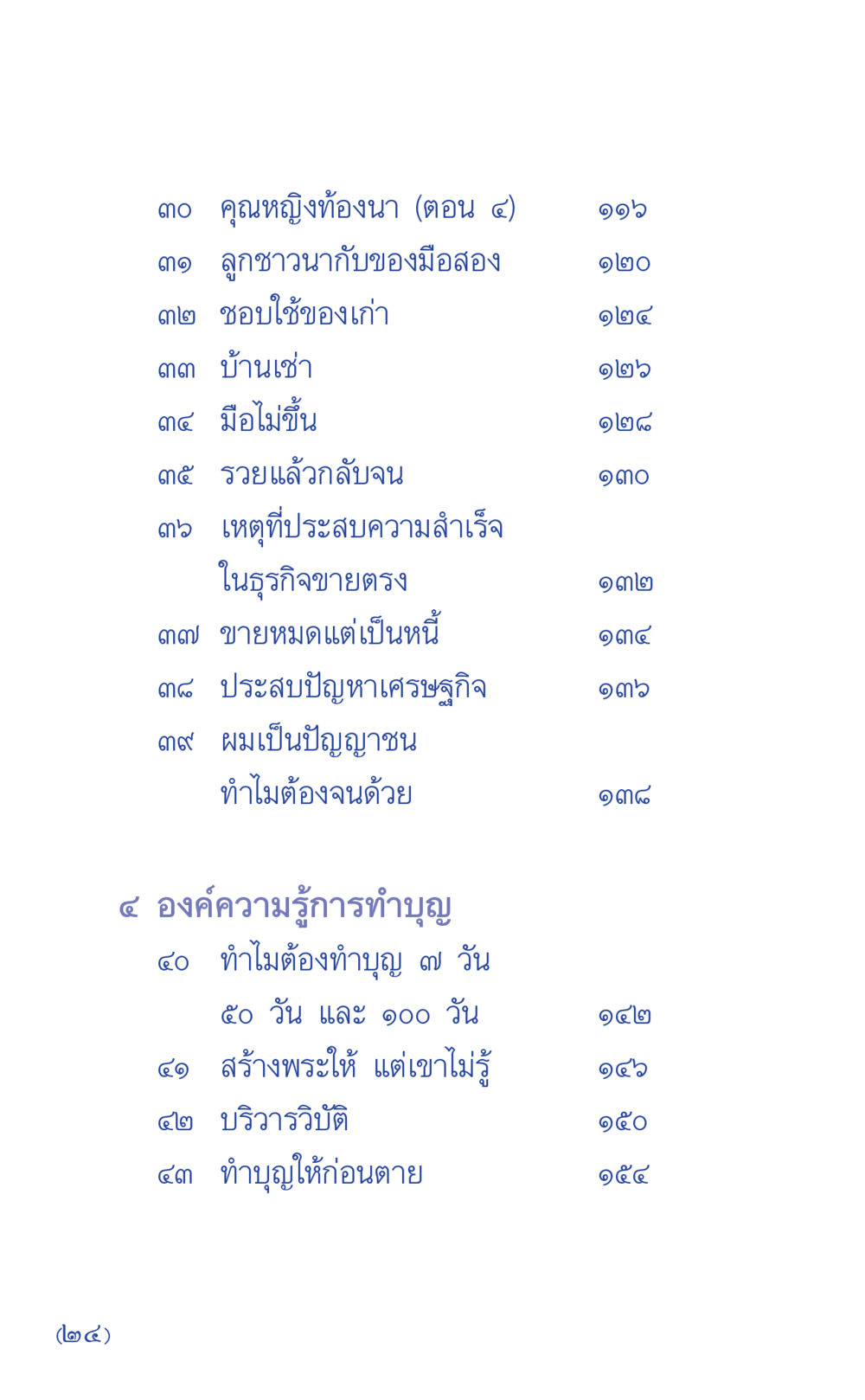 ๓๐ คุณหญิงท้องนา (ตอน ๔) ๑๑๖

๓๑ ลูกชาวนากับของมือสอง ๑๒๐

๓๒ ชอบใช้ของเก่า ๑๒๔

๓๓ บ้านเช่า ๑๒๖

๓๔ มือไม่ขึ้น ๑๒๘

๓๕ รวยแล้วกลับจน ๑๓๐

๓๖ เหตุที่ประสบความสำเร็จ ในธุรกิจขายตรง ๑๓๒

๓๗ ขายหมดแต่เป็นหนี้ ๑๓๔

๓๘ ประสบปัญหาเศรษฐกิจ ๑๓๖

๓๙ ผมเป็นปัญญาชน ทำไมต้องจนด้วย ๑๓๘

๔ องค์ความรู้การทำบุญ

๔๐ ทำไมต้องทำบุญ ๗ วัน ๕๐ วัน และ ๑๐๐ วัน ๑๔๒

๔๑ สร้างพระให้ แต่เขาไม่รู้ ๑๔๖

๔๒ บริวารวิบัติ ๑๕๐

๔๓ ทำบุญให้ก่อนตาย ๑๕๔

(๒๔)